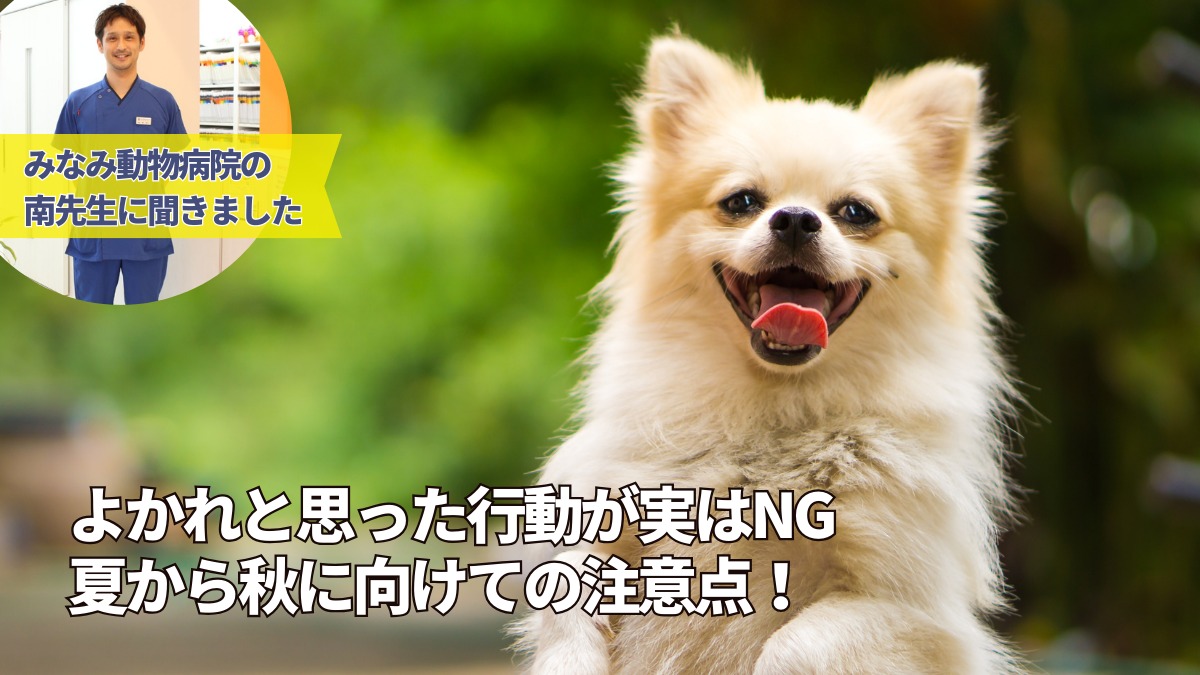 みなみ動物病院の
南先生に聞きました

よかれと思った行動が実はNG
夏から秋に向けての注意点！